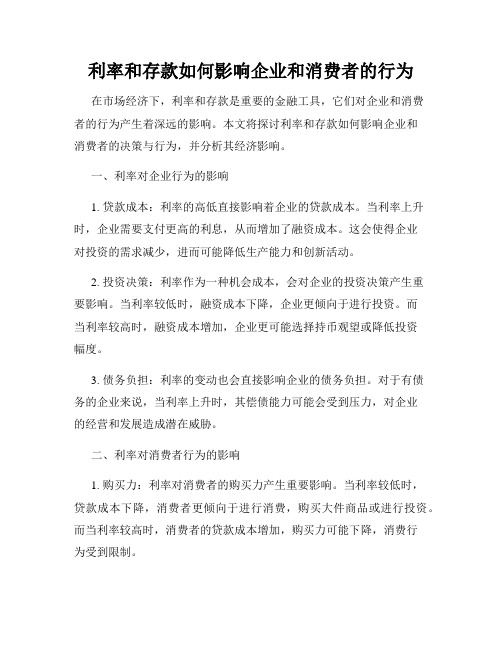 利率和存款如何影响企业和消费者的行为

在市场经济下，利率和存款是重要的金融工具，它们对企业和消费者的行为产生着深远的影响。本文将探讨利率和存款如何影响企业和消费者的决策与行为，并分析其经济影响。

一、利率对企业行为的影响

1. 贷款成本：利率的高低直接影响着企业的贷款成本。当利率上升时，企业需要支付更高的利息，从而增加了融资成本。这会使得企业对投资的需求减少，进而可能降低生产能力和创新活动。

2. 投资决策：利率作为一种机会成本，会对企业的投资决策产生重要影响。当利率较低时，融资成本下降，企业更倾向于进行投资。而当利率较高时，融资成本增加，企业更可能选择持币观望或降低投资幅度。

3. 债务负担：利率的变动也会直接影响企业的债务负担。对于有债务的企业来说，当利率上升时，其偿债能力可能会受到压力，对企业的经营和发展造成潜在威胁。

二、利率对消费者行为的影响

1. 购买力：利率对消费者的购买力产生重要影响。当利率较低时，贷款成本下降，消费者更倾向于进行消费，购买大件商品或进行投资。而当利率较高时，消费者的贷款成本增加，购买力可能下降，消费行为受到限制。